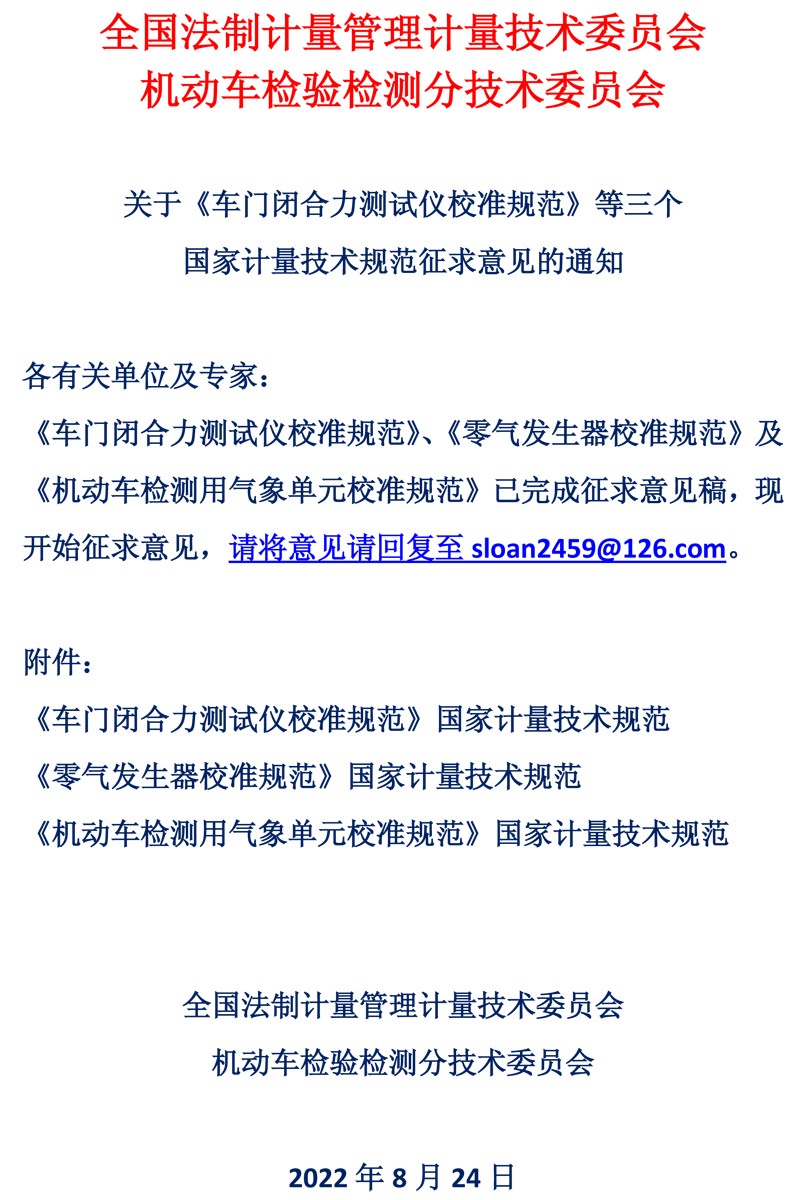 全国法制计量管理计量技术委员会
机动车检验检测分技术委员会

关于《车门闭合力测试仪校准规范》等三个
国家计量技术规范征求意见的通知

各有关单位及专家：
《车门闭合力测试仪校准规范》、《零气发生器校准规范》及《机动车检测用气象单元校准规范》已完成征求意见稿，现开始征求意见，请将意见请回复至 sloan2459@126.com。

附件：
《车门闭合力测试仪校准规范》国家计量技术规范
《零气发生器校准规范》国家计量技术规范
《机动车检测用气象单元校准规范》国家计量技术规范

全国法制计量管理计量技术委员会
机动车检验检测分技术委员会

2022 年 8 月 24 日